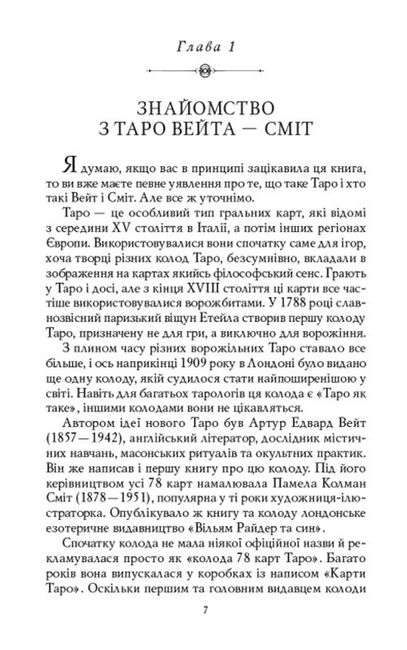 Глава 1

ЗНАЙОМСТВО З ТАРО ВЕЙТА — СМІТ

Я думаю, якщо вас в принципі зацікавила ця книга, то ви вже маєте певне уявлення про те, що таке Таро і хто такі Вейт і Сміт. Але все ж уточнімо.

Таро — це особливий тип гральних карт, які відомі з середини XV століття в Італії, а потім інших регіонах Європи. Використовувалися вони спочатку саме для ігор, хоча творці різних колод Таро, безсумнівно, вкладали в зображення на картах якийсь філософський сенс. Грають у Таро і досі, але з кінця XVIII століття ці карти все частіше використовувалися ворожбитами. У 1788 році славнозвісний паризький віщун Етейла створив першу колоду Таро, призначену не для гри, а виключно для ворожіння.

З плином часу різних ворожільних Таро ставало все більше, і ось наприкінці 1909 року в Лондоні було видано ще одну колоду, якій судилося стати найпоширенішою у світі. Навіть для багатьох тарологів ця колода є «Таро як таке», іншими колодами вони не цікавляться.

Автором ідеї нового Таро був Артур Едвард Вейт (1857—1942), англійський літератор, дослідник містичних навчань, масонських ритуалів та окультних практик. Він же написав і першу книгу про цю колоду. Під його керівництвом усі 78 карт намалювала Памела Колман Сміт (1878—1951), популярна у ті роки художниця-ілюстраторка. Опублікувало ж книгу та колоду лондонське езотеричне видавництво «Вільям Райдер та син».

Спочатку колода не мала ніякої офіційної назви й рекламувалася просто як «колода 78 карт Таро». Багато років вона випускалася у коробках із написом «Карти Таро». Оскільки першим та головним видавцем колоди

7